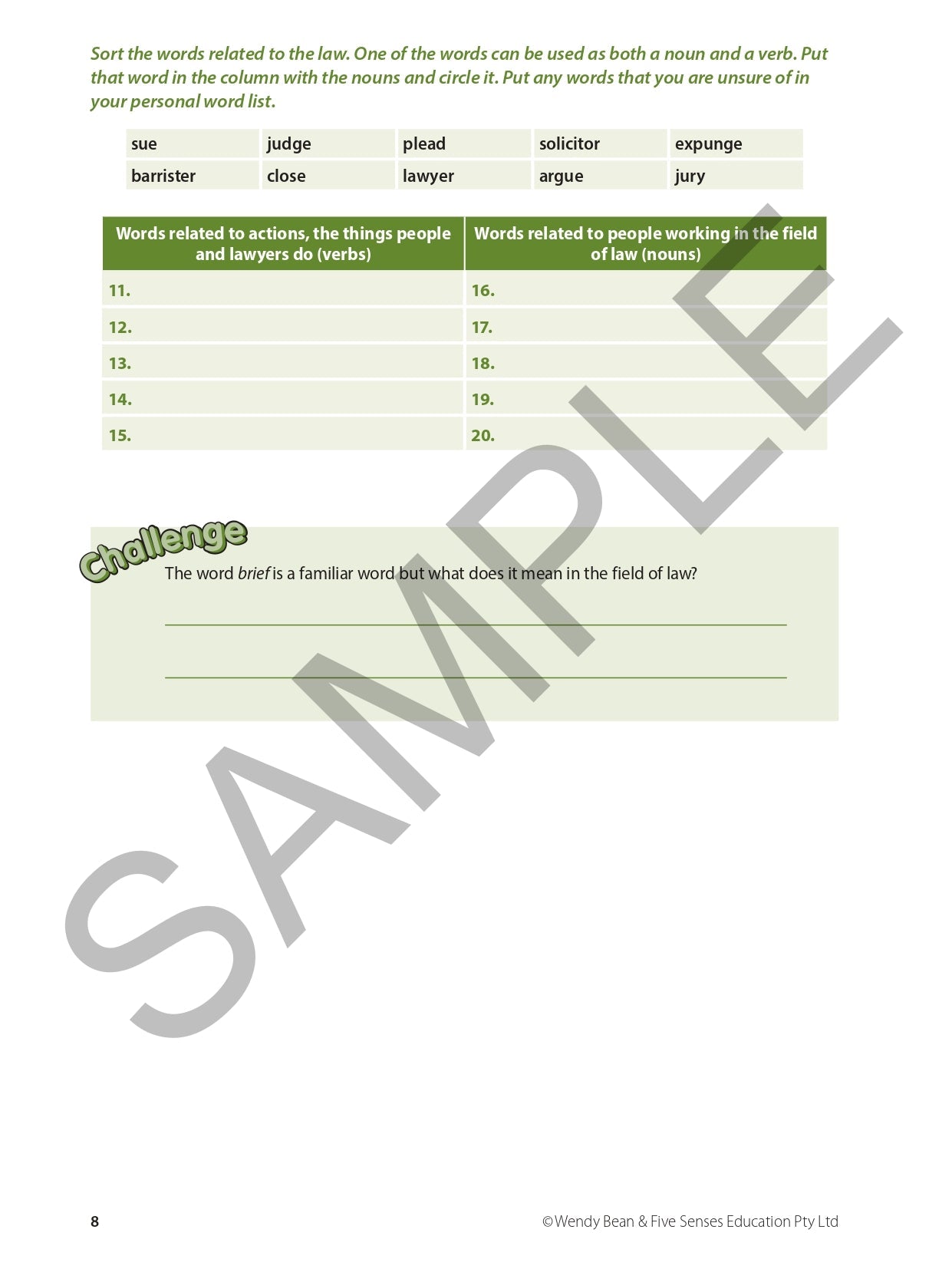 Sort the words related to the law. One of the words can be used as both a noun and a verb. Put that word in the column with the nouns and circle it. Put any words that you are unsure of in your personal word list.

| sue | judge | plead | solicitor | expunge |
|---|---|---|---|---|
| barrister | close | lawyer | argue | jury |

| Words related to actions, the things people and lawyers do (verbs) | Words related to people working in the field of law (nouns) |
|---|---|
| 11. | 16. |
| 12. | 17. |
| 13. | 18. |
| 14. | 19. |
| 15. | 20. |

Challenge

The word brief is a familiar word but what does it mean in the field of law?

____

____

8

©Wendy Bean & Five Senses Education Pty Ltd

SAMPLE